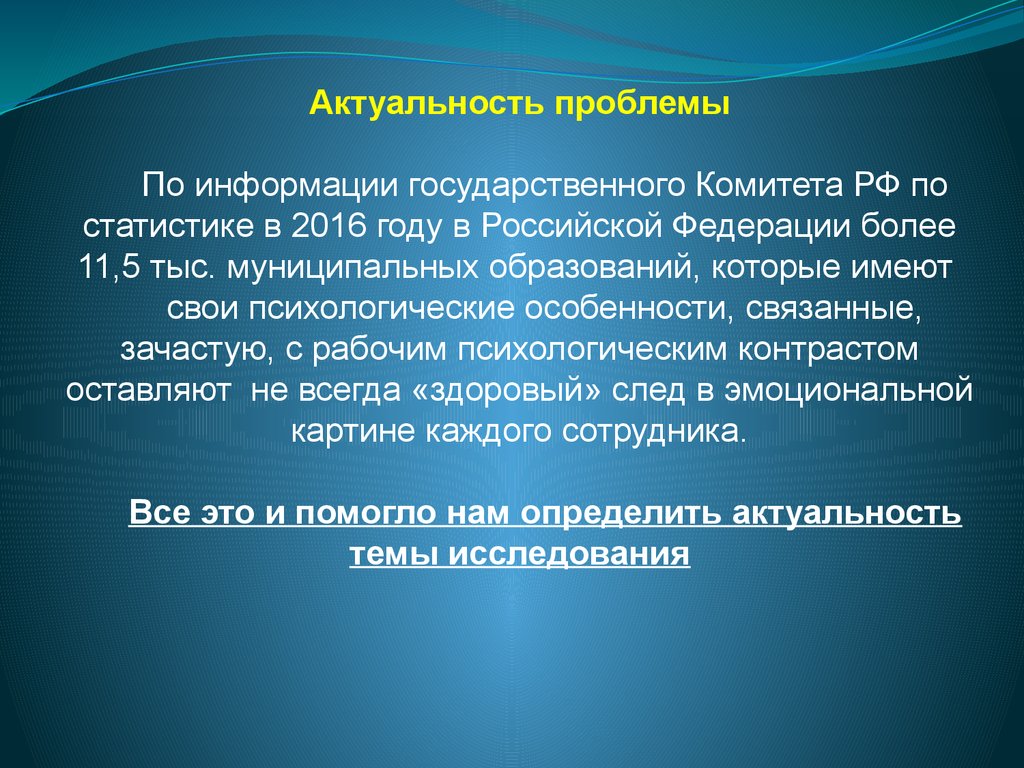 Актуальность проблемы

По информации государственного Комитета РФ по статистике в 2016 году в Российской Федерации более 11,5 тыс. муниципальных образований, которые имеют свои психологические особенности, связанные, зачастую, с рабочим психологическим контрастом оставляют не всегда «здоровый» след в эмоциональной картине каждого сотрудника.

Все это и помогло нам определить актуальность темы исследования